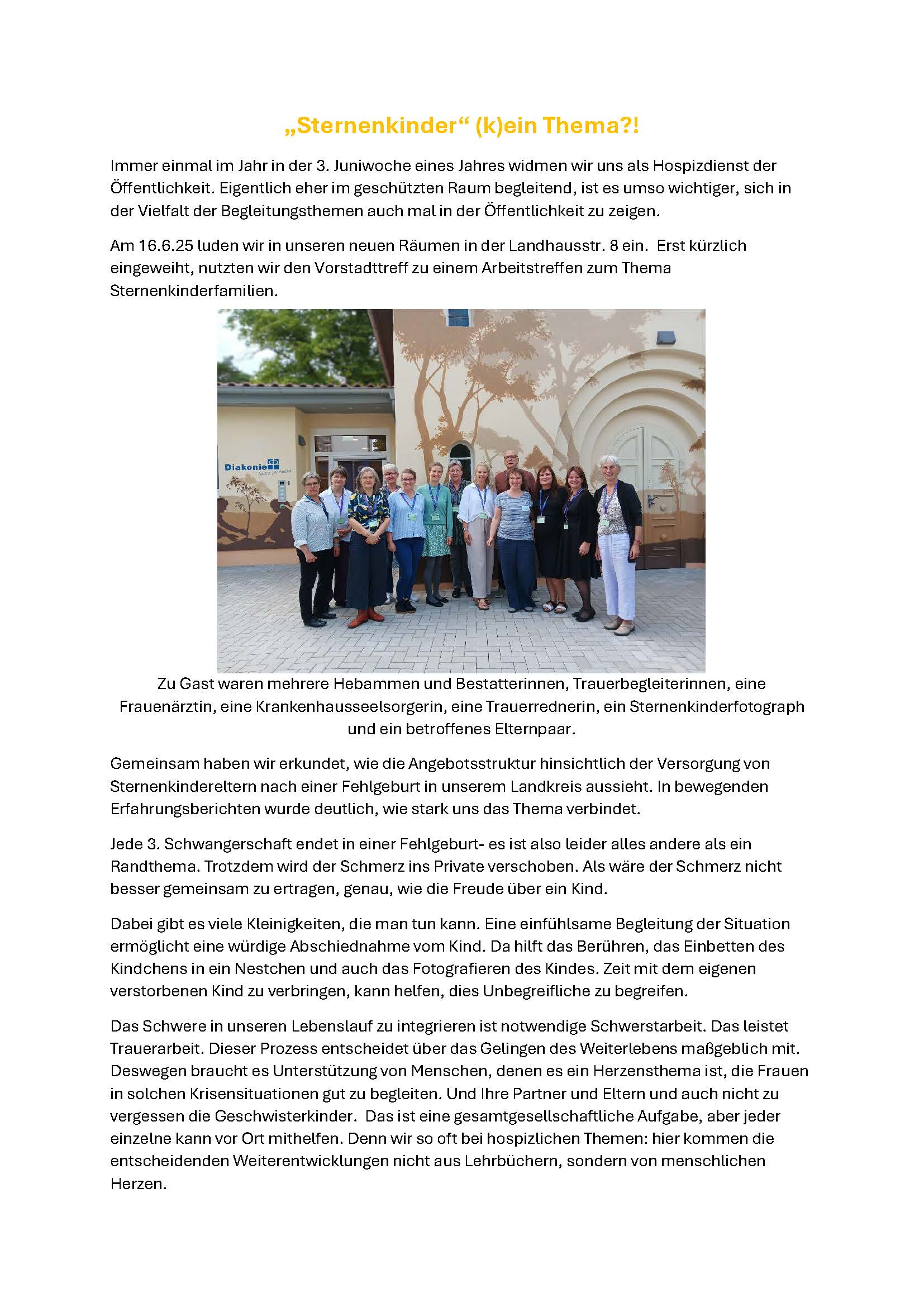 „Sternenkinder“ (k)ein Thema?!

Immer einmal im Jahr in der 3. Juniwoche eines Jahres widmen wir uns als Hospizdienst der Öffentlichkeit. Eigentlich eher im geschützten Raum begleitend, ist es umso wichtiger, sich in der Vielfalt der Begleitungsthemen auch mal in der Öffentlichkeit zu zeigen.

Am 16.6.25 luden wir in unseren neuen Räumen in der Landhausstr. 8 ein. Erst kürzlich eingeweiht, nutzten wir den Vorstadttreff zu einem Arbeitstreffen zum Thema Sternenkinderfamilien.

Diakonie

Zu Gast waren mehrere Hebammen und Bestatterinnen, Trauerbegleiterinnen, eine Frauenärztin, eine Krankenhausseelsorgerin, eine Trauerrednerin, ein Sternenkinderfotograph und ein betroffenes Elternpaar.

Gemeinsam haben wir erkundet, wie die Angebotsstruktur hinsichtlich der Versorgung von Sternenkindereltern nach einer Fehlgeburt in unserem Landkreis aussieht. In bewegenden Erfahrungsberichten wurde deutlich, wie stark uns das Thema verbindet.

Jede 3. Schwangerschaft endet in einer Fehlgeburt- es ist also leider alles andere als ein Randthema. Trotzdem wird der Schmerz ins Private verschoben. Als wäre der Schmerz nicht besser gemeinsam zu ertragen, genau, wie die Freude über ein Kind.

Dabei gibt es viele Kleinigkeiten, die man tun kann. Eine einfühlsame Begleitung der Situation ermöglicht eine würdige Abschiednahme vom Kind. Da hilft das Berühren, das Einbetten des Kindchens in ein Nestchen und auch das Fotografieren des Kindes. Zeit mit dem eigenen verstorbenen Kind zu verbringen, kann helfen, dies Unbegreifliche zu begreifen.

Das Schwere in unseren Lebenslauf zu integrieren ist notwendige Schwerstarbeit. Das leistet Trauerarbeit. Dieser Prozess entscheidet über das Gelingen des Weiterlebens maßgeblich mit. Deswegen braucht es Unterstützung von Menschen, denen es ein Herzensthema ist, die Frauen in solchen Krisensituationen gut zu begleiten. Und Ihre Partner und Eltern und auch nicht zu vergessen die Geschwisterkinder. Das ist eine gesamtgesellschaftliche Aufgabe, aber jeder einzelne kann vor Ort mithelfen. Denn wir so oft bei hospizlichen Themen: hier kommen die entscheidenden Weiterentwicklungen nicht aus Lehrbüchern, sondern von menschlichen Herzen.